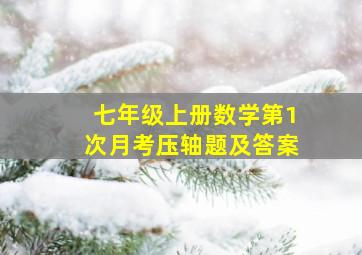 七年级上册数学第1次月考压轴题及答案